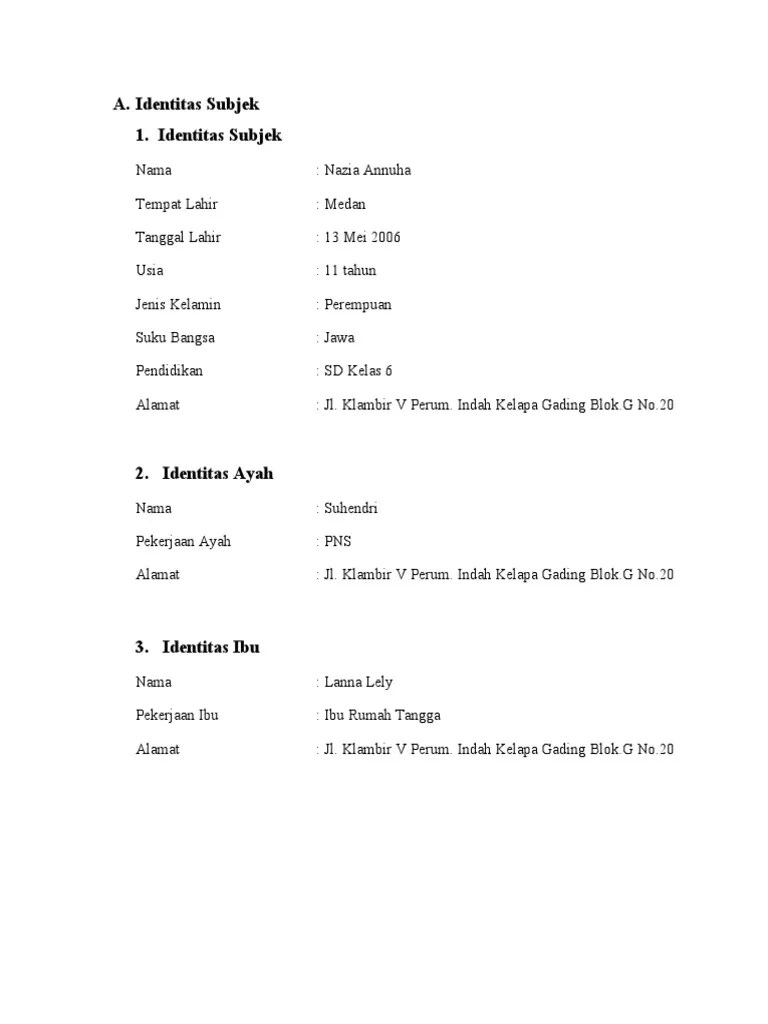 A. Identitas Subjek

1. Identitas Subjek

Nama : Nazia Annuha

Tempat Lahir : Medan

Tanggal Lahir : 13 Mei 2006

Usia : 11 tahun

Jenis Kelamin : Perempuan

Suku Bangsa : Jawa

Pendidikan : SD Kelas 6

Alamat : Jl. Klambir V Perum. Indah Kelapa Gading Blok G No.20

2. Identitas Ayah

Nama : Suhendri

Pekerjaan Ayah : PNS

Alamat : Jl. Klambir V Perum. Indah Kelapa Gading Blok G No.20

3. Identitas Ibu

Nama : Lanna Lely

Pekerjaan Ibu : Ibu Rumah Tangga

Alamat : Jl. Klambir V Perum. Indah Kelapa Gading Blok G No.20